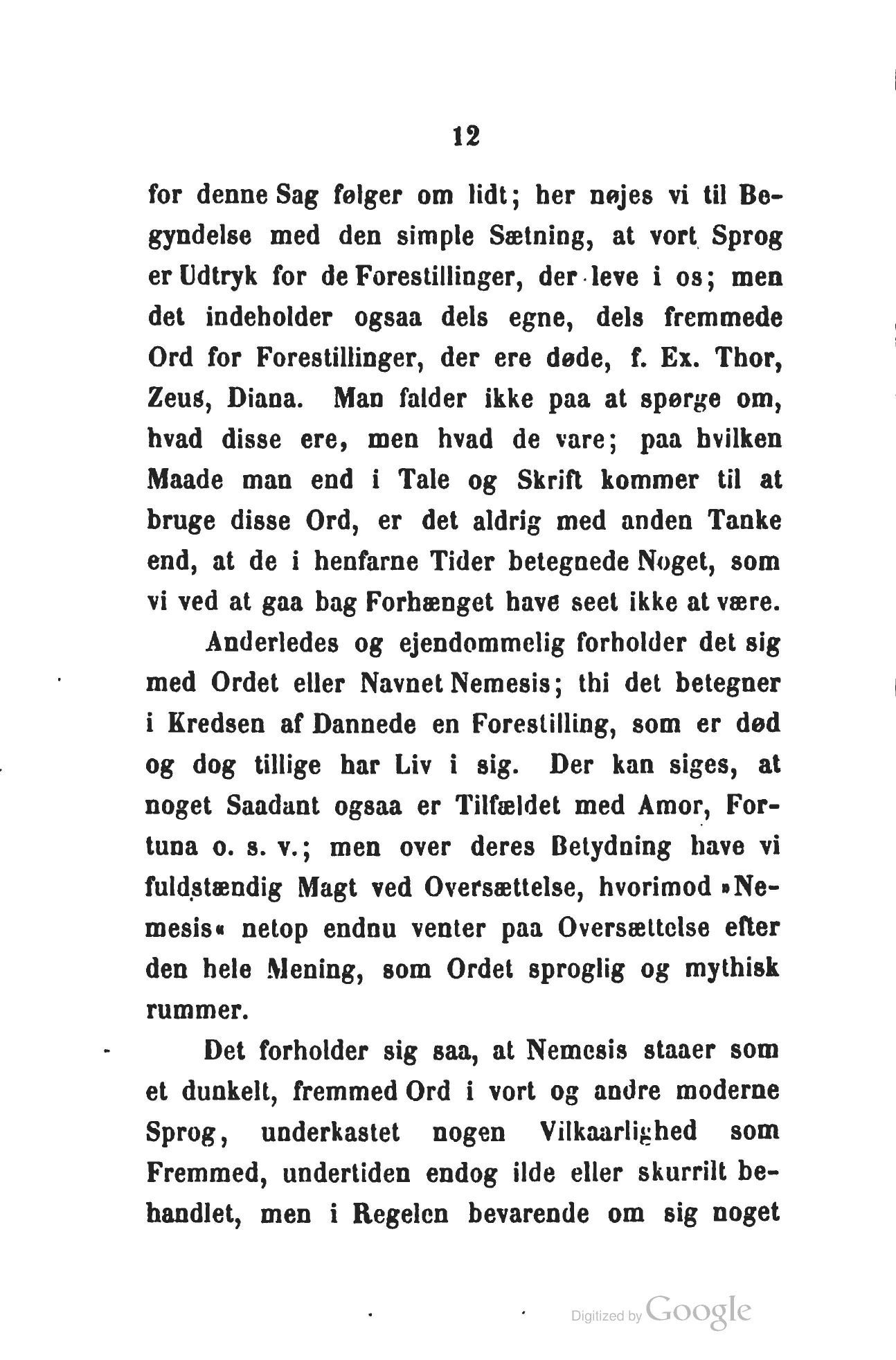 12

for denne Sag følger om lidt; her nøjes vi til Begyndelse med den simple Sætning, at vort Sprog er Udtryk for de Forestillinger, der leve i os; men det indeholder ogsaa dels egne, dels fremmede Ord for Forestillinger, der ere døde, f. Ex. Thor, Zeus, Diana. Man falder ikke paa at spørge om, hvad disse ere, men hvad de vare; paa hvilken Maade man end i Tale og Skrift kommer til at bruge disse Ord, er det aldrig med anden Tanke end, at de i henfarne Tider betegnede Noget, som vi ved at gaa bag Forhænget have seet ikke at være.

Anderledes og ejendommelig forholder det sig med Ordet eller Navnet Nemesis; thi det betegner i Kredsen af Dannede en Forestilling, som er død og dog tillige har Liv i sig. Der kan siges, at noget Saadant ogsaa er Tilfældet med Amor, Fortuna o. s. v.; men over deres Betydning have vi fuldstændig Magt ved Oversættelse, hvorimod »Nemesis« netop endnu venter paa Oversættelse efter den hele Mening, som Ordet sproglig og mythisk rummer.

Det forholder sig saa, at Nemesis staaer som et dunkelt, fremmed Ord i vort og andre moderne Sprog, underkastet nogen Vilkaarlighed som Fremmed, undertiden endog ilde eller skurrilt behandlet, men i Regelen bevarende om sig noget

Digitized by Google